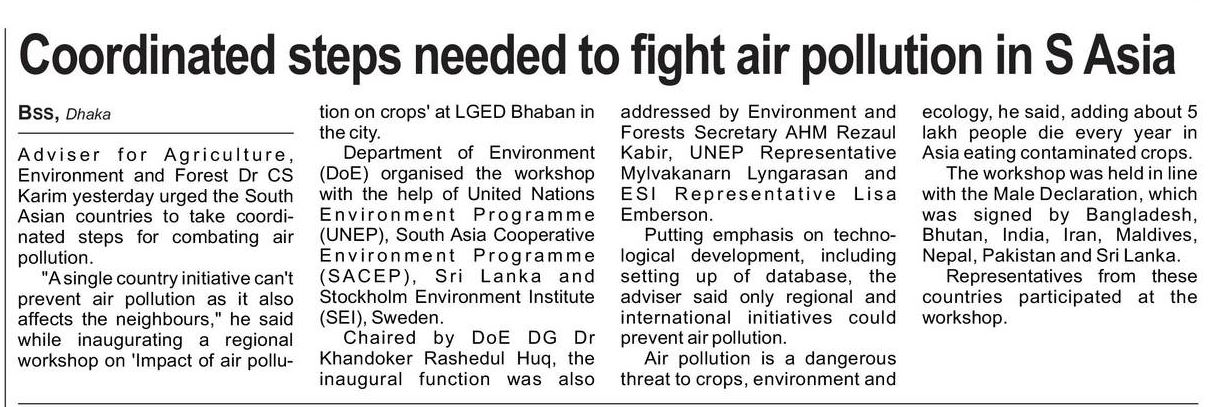 Coordinated steps needed to fight air pollution in S Asia

BSS, Dhaka

Adviser for Agriculture, Environment and Forest Dr CS Karim yesterday urged the South Asian countries to take coordinated steps for combating air pollution.

"A single country initiative can't prevent air pollution as it also affects the neighbours," he said while inaugurating a regional workshop on 'Impact of air pollution on crops' at LGED Bhaban in the city.

Department of Environment (DoE) organised the workshop with the help of United Nations Environment Programme (UNEP), South Asia Cooperative Environment Programme (SACEP), Sri Lanka and Stockholm Environment Institute (SEI), Sweden.

Chaired by DoE DG Dr Khandoker Rashedul Huq, the inaugural function was also addressed by Environment and Forests Secretary AHM Rezaul Kabir, UNEP Representative Mylvakanarn Lyngarasan and ESI Representative Lisa Emberson.

Putting emphasis on technological development, including setting up of database, the adviser said only regional and international initiatives could prevent air pollution.

Air pollution is a dangerous threat to crops, environment and ecology, he said, adding about 5 lakh people die every year in Asia eating contaminated crops.

The workshop was held in line with the Male Declaration, which was signed by Bangladesh, Bhutan, India, Iran, Maldives, Nepal, Pakistan and Sri Lanka.

Representatives from these countries participated at the workshop.